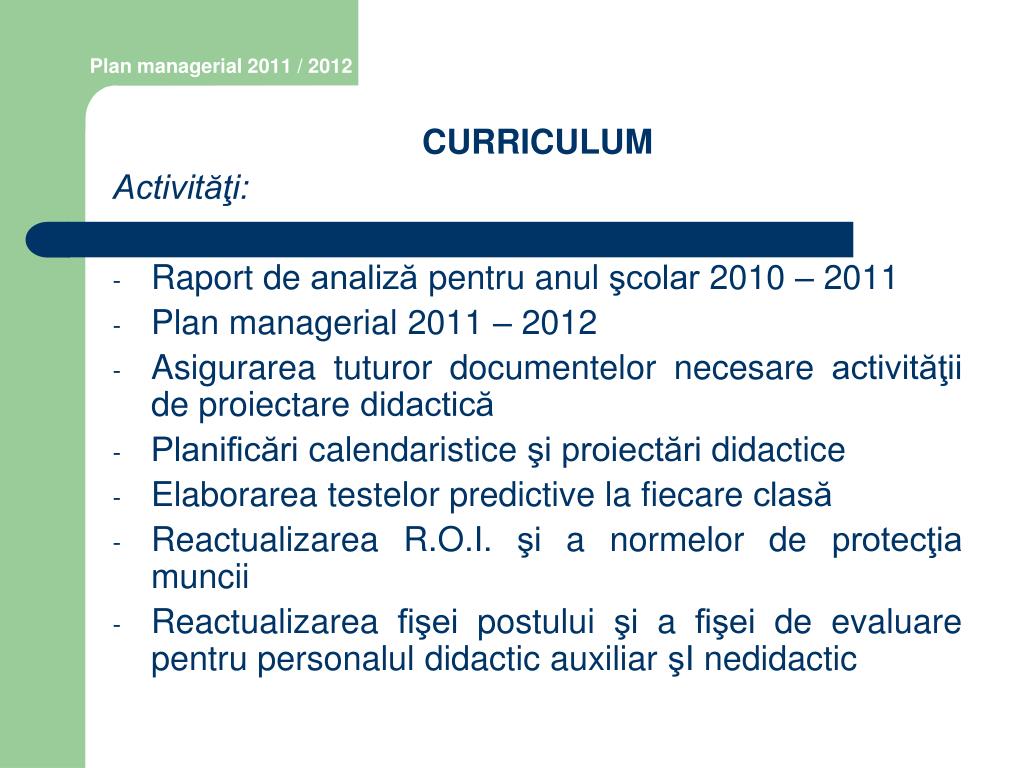 Plan managerial 2011 / 2012

CURRICULUM

Activităţi:

- Raport de analiză pentru anul şcolar 2010 – 2011
- Plan managerial 2011 – 2012
- Asigurarea tuturor documentelor necesare activităţii de proiectare didactică
- Planificări calendaristice şi proiectări didactice
- Elaborarea testelor predictive la fiecare clasă
- Reactualizarea R.O.I. şi a normelor de protecţia muncii
- Reactualizarea fişei postului şi a fişei de evaluare pentru personalul didactic auxiliar şI nedidactic